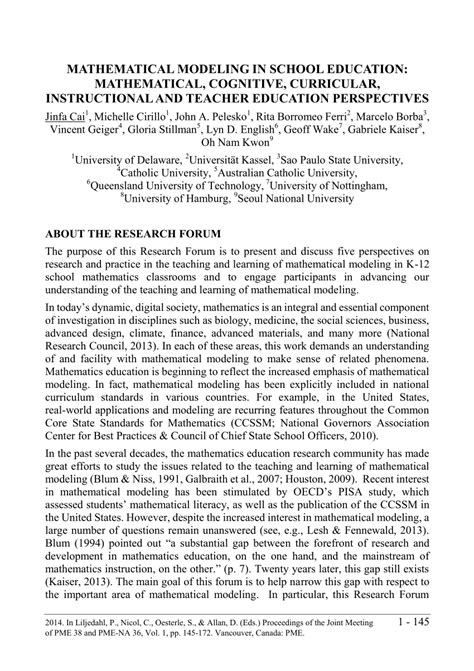 MATHEMATICAL MODELING IN SCHOOL EDUCATION: MATHEMATICAL, COGNITIVE, CURRICULAR, INSTRUCTIONAL AND TEACHER EDUCATION PERSPECTIVES

Jinfa Cai$^1$, Michelle Cirillo$^1$, John A. Pelesko$^1$, Rita Borromeo Ferri$^2$, Marcelo Borba$^3$, Vincent Geiger$^4$, Gloria Stillman$^5$, Lyn D. English$^6$, Geoff Wake$^7$, Gabriele Kaiser$^8$, Oh Nam Kwon$^9$

$^1$University of Delaware, $^2$Universität Kassel, $^3$Sao Paulo State University, $^4$Catholic University, $^5$Australian Catholic University, $^6$Queensland University of Technology, $^7$University of Nottingham, $^8$University of Hamburg, $^9$Seoul National University

ABOUT THE RESEARCH FORUM

The purpose of this Research Forum is to present and discuss five perspectives on research and practice in the teaching and learning of mathematical modeling in K-12 school mathematics classrooms and to engage participants in advancing our understanding of the teaching and learning of mathematical modeling.

In today's dynamic, digital society, mathematics is an integral and essential component of investigation in disciplines such as biology, medicine, the social sciences, business, advanced design, climate, finance, advanced materials, and many more (National Research Council, 2013). In each of these areas, this work demands an understanding of and facility with mathematical modeling to make sense of related phenomena. Mathematics education is beginning to reflect the increased emphasis of mathematical modeling. In fact, mathematical modeling has been explicitly included in national curriculum standards in various countries. For example, in the United States, real-world applications and modeling are recurring features throughout the Common Core State Standards for Mathematics (CCSSM; National Governors Association Center for Best Practices & Council of Chief State School Officers, 2010).

In the past several decades, the mathematics education research community has made great efforts to study the issues related to the teaching and learning of mathematical modeling (Blum & Niss, 1991, Galbraith et al., 2007; Houston, 2009). Recent interest in mathematical modeling has been stimulated by OECD's PISA study, which assessed students' mathematical literacy, as well as the publication of the CCSSM in the United States. However, despite the increased interest in mathematical modeling, a large number of questions remain unanswered (see, e.g., Lesh & Fennewald, 2013). Blum (1994) pointed out "a substantial gap between the forefront of research and development in mathematics education, on the one hand, and the mainstream of mathematics instruction, on the other." (p. 7). Twenty years later, this gap still exists (Kaiser, 2013). The main goal of this forum is to help narrow this gap with respect to the important area of mathematical modeling. In particular, this Research Forum

2014. In Liljedahl, P., Nicol, C., Oesterle, S., & Allan, D. (Eds.) Proceedings of the Joint Meeting of PME 38 and PME-NA 36, Vol. 1, pp. 145-172. Vancouver, Canada: PME.

1 - 145